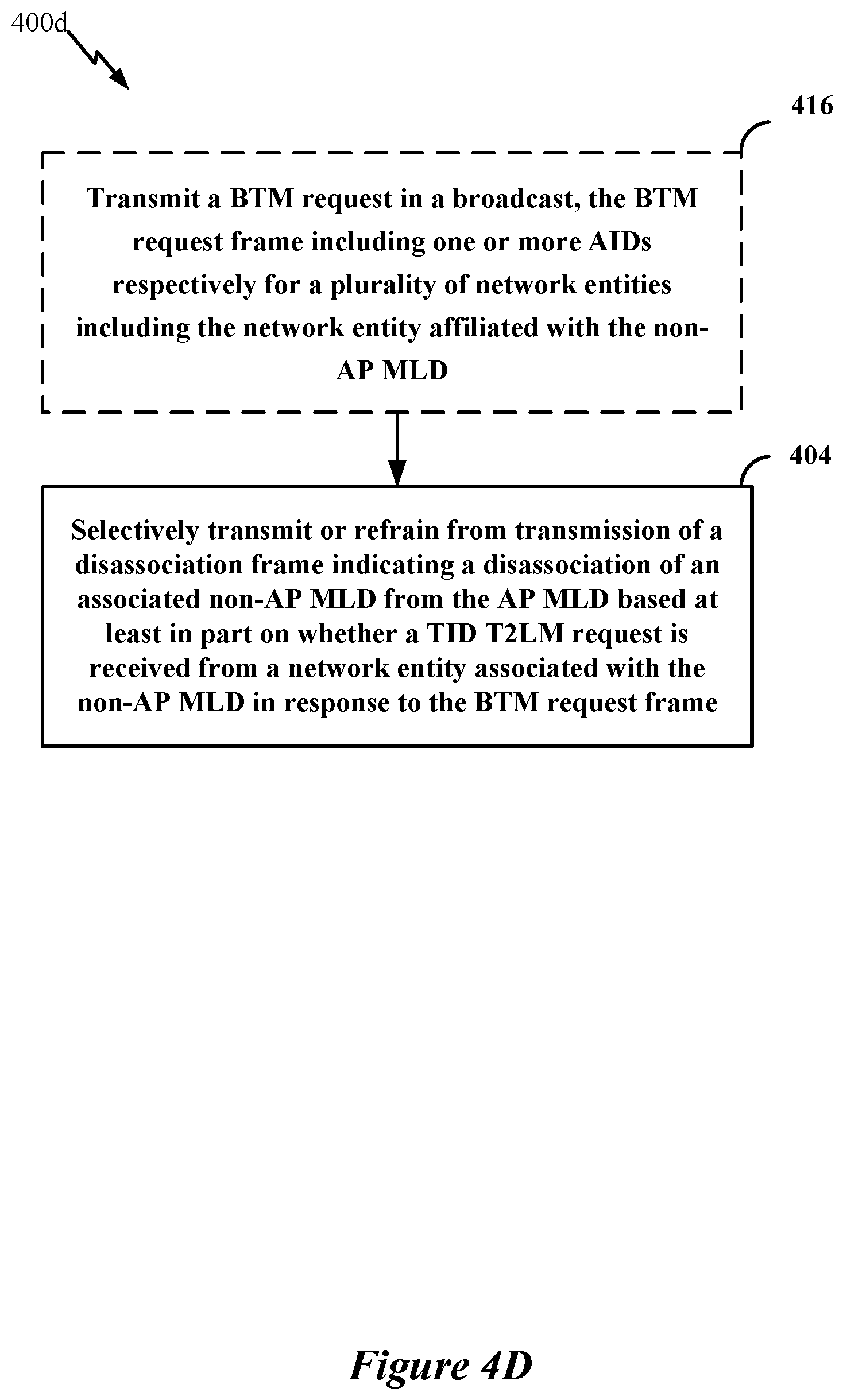 400d

416

Transmit a BTM request in a broadcast, the BTM request frame including one or more AIDs respectively for a plurality of network entities including the network entity affiliated with the non-AP MLD

404

Selectively transmit or refrain from transmission of a disassociation frame indicating a disassociation of an associated non-AP MLD from the AP MLD based at least in part on whether a TID T2LM request is received from a network entity associated with the non-AP MLD in response to the BTM request frame

Figure 4D